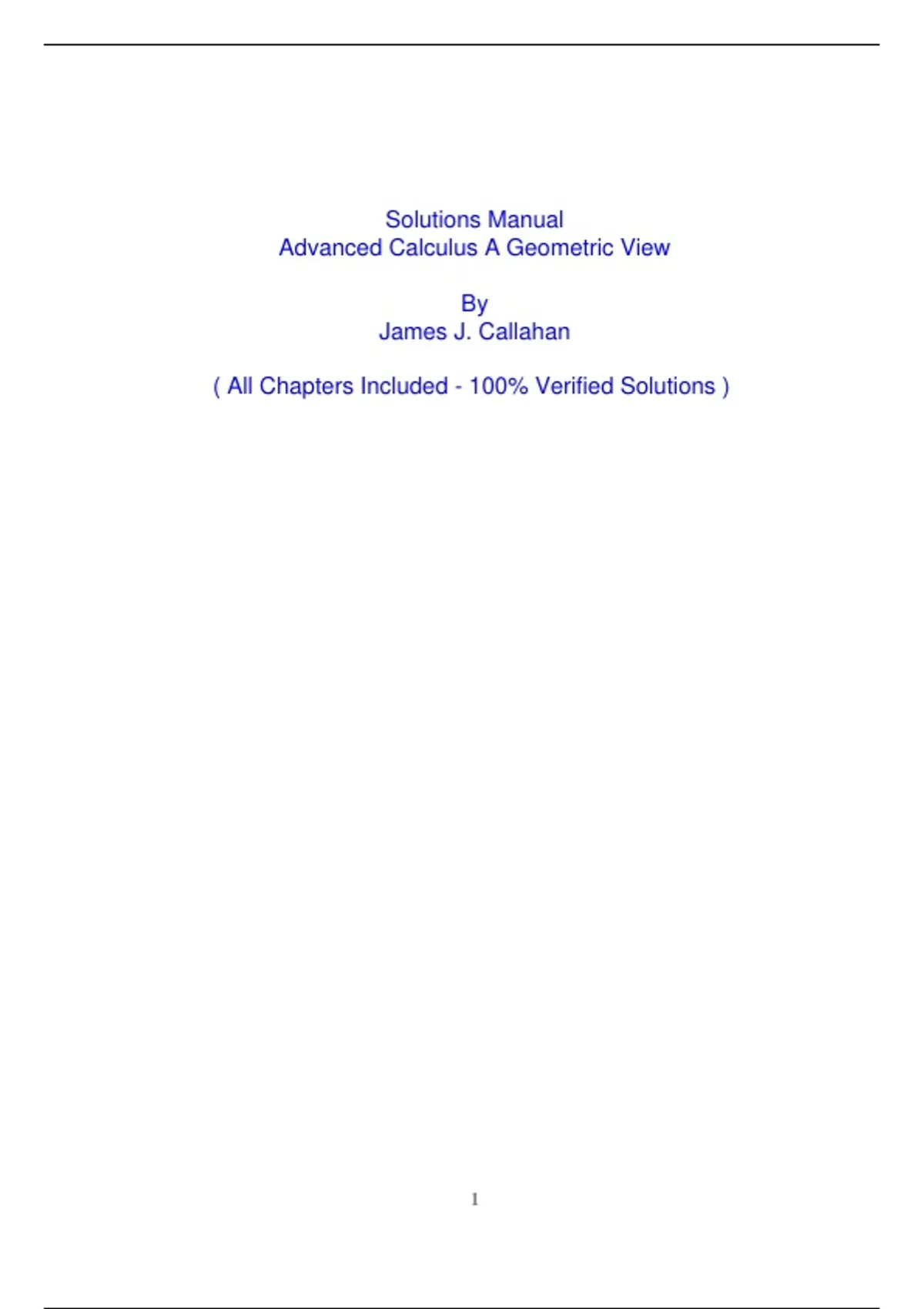 Solutions Manual
Advanced Calculus A Geometric View

By
James J. Callahan

( All Chapters Included - 100% Verified Solutions )

1